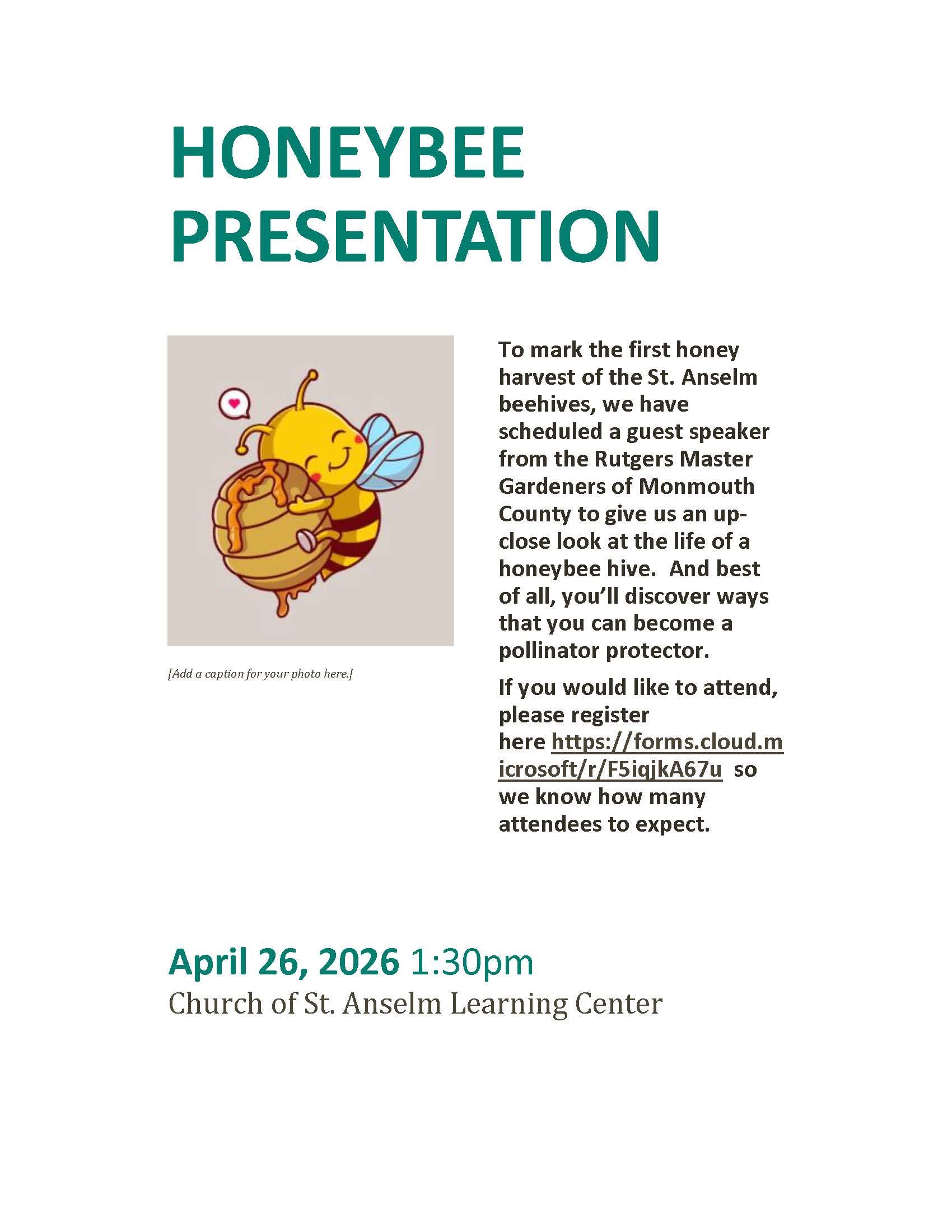 HONEYBEE PRESENTATION

[Add a caption for your photo here.]

To mark the first honey harvest of the St. Anselm beehives, we have scheduled a guest speaker from the Rutgers Master Gardeners of Monmouth County to give us an up-close look at the life of a honeybee hive. And best of all, you'll discover ways that you can become a pollinator protector.

If you would like to attend, please register here https://forms.cloud.microsoft/r/F5iqjkA67u so we know how many attendees to expect.

April 26, 2026 1:30pm

Church of St. Anselm Learning Center